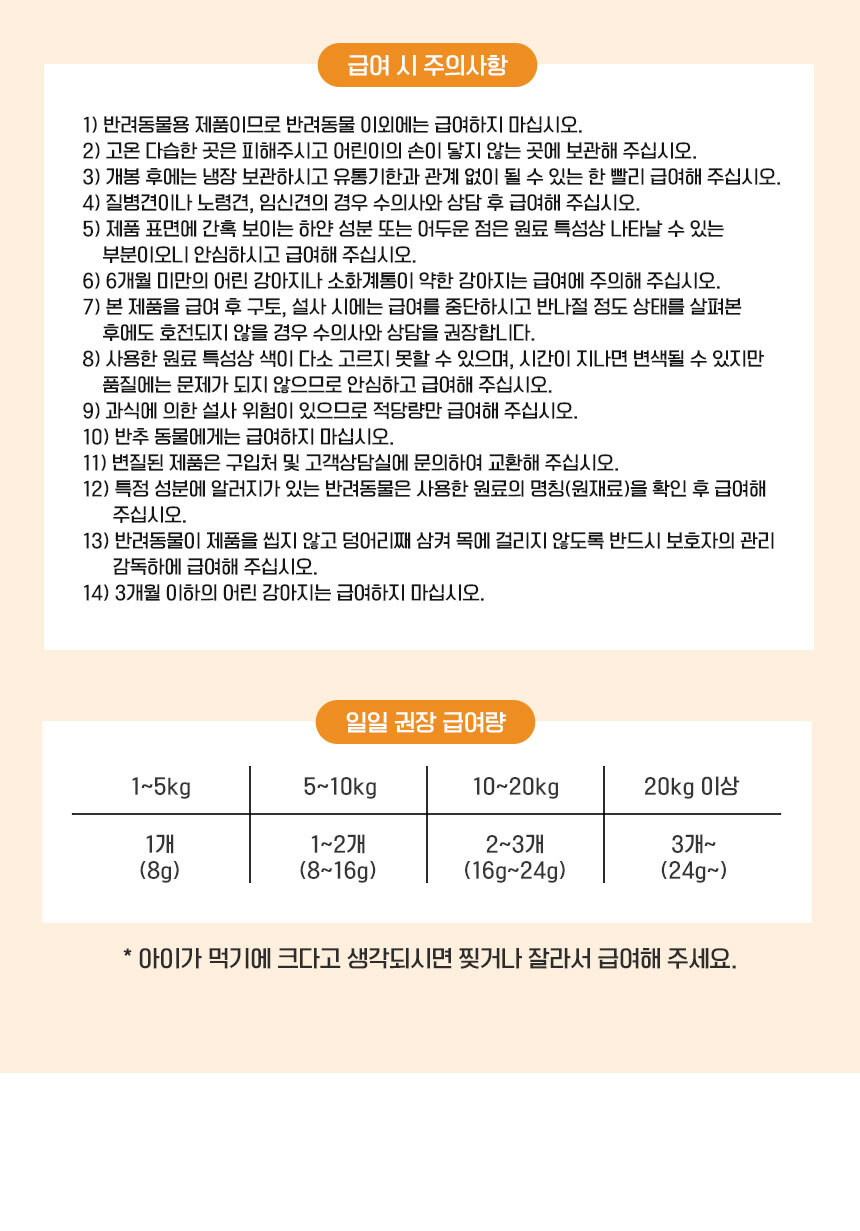 급여 시 주의사항

1) 반려동물용 제품이므로 반려동물 이외에는 급여하지 마십시오.
2) 고온 다습한 곳은 피해주시고 어린이의 손이 닿지 않는 곳에 보관해 주십시오.
3) 개봉 후에는 냉장 보관하시고 유통기한과 관계 없이 될 수 있는 한 빨리 급여해 주십시오.
4) 질병견이나 노령견, 임신견의 경우 수의사와 상담 후 급여해 주십시오.
5) 제품 표면에 간혹 보이는 하얀 성분 또는 어두운 점은 원료 특성상 나타날 수 있는 부분이오니 안심하시고 급여해 주십시오.
6) 6개월 미만의 어린 강아지나 소화계통이 약한 강아지는 급여에 주의해 주십시오.
7) 본 제품을 급여 후 구토, 설사 시에는 급여를 중단하시고 반나절 정도 상태를 살펴본 후에도 호전되지 않을 경우 수의사와 상담을 권장합니다.
8) 사용한 원료 특성상 색이 다소 고르지 못할 수 있으며, 시간이 지나면 변색될 수 있지만 품질에는 문제가 되지 않으므로 안심하고 급여해 주십시오.
9) 과식에 의한 설사 위험이 있으므로 적당량만 급여해 주십시오.
10) 반추 동물에게는 급여하지 마십시오.
11) 변질된 제품은 구입처 및 고객상담실에 문의하여 교환해 주십시오.
12) 특정 성분에 알러지가 있는 반려동물은 사용한 원료의 명칭(원재료)을 확인 후 급여해 주십시오.
13) 반려동물이 제품을 씹지 않고 덩어리째 삼켜 목에 걸리지 않도록 반드시 보호자의 관리 감독하에 급여해 주십시오.
14) 3개월 이하의 어린 강아지는 급여하지 마십시오.

일일 권장 급여량

| 1~5kg | 5~10kg | 10~20kg | 20kg 이상 |
|---|---|---|---|
| 1개 (8g) | 1~2개 (8~16g) | 2~3개 (16g~24g) | 3개~ (24g~) |

* 아이가 먹기에 크다고 생각되시면 찢거나 잘라서 급여해 주세요.